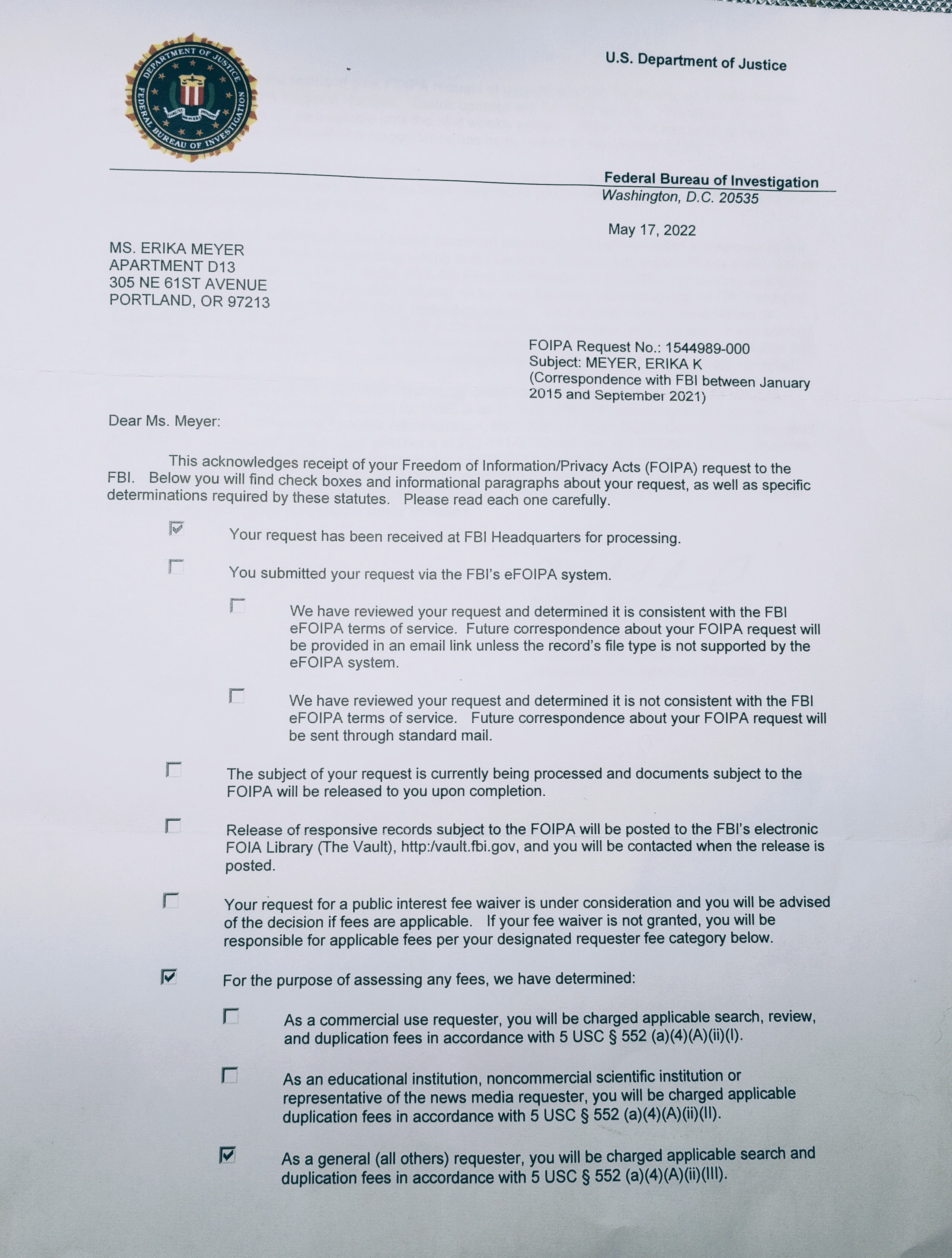 DEPARTMENT OF JUSTICE
FEDERAL BUREAU OF INVESTIGATION

U.S. Department of Justice

Federal Bureau of Investigation
Washington, D.C. 20535

May 17, 2022

MS. ERIKA MEYER
APARTMENT D13
305 NE 61ST AVENUE
PORTLAND, OR 97213

FOIPA Request No.: 1544989-000
Subject: MEYER, ERIKA K
(Correspondence with FBI between January 2015 and September 2021)

Dear Ms. Meyer:

This acknowledges receipt of your Freedom of Information/Privacy Acts (FOIPA) request to the FBI. Below you will find check boxes and informational paragraphs about your request, as well as specific determinations required by these statutes. Please read each one carefully.

☑ Your request has been received at FBI Headquarters for processing.

☐ You submitted your request via the FBI's eFOIPA system.

☐ We have reviewed your request and determined it is consistent with the FBI eFOIPA terms of service. Future correspondence about your FOIPA request will be provided in an email link unless the record's file type is not supported by the eFOIPA system.

☐ We have reviewed your request and determined it is not consistent with the FBI eFOIPA terms of service. Future correspondence about your FOIPA request will be sent through standard mail.

☐ The subject of your request is currently being processed and documents subject to the FOIPA will be released to you upon completion.

☐ Release of responsive records subject to the FOIPA will be posted to the FBI's electronic FOIA Library (The Vault), http:/vault.fbi.gov, and you will be contacted when the release is posted.

☐ Your request for a public interest fee waiver is under consideration and you will be advised of the decision if fees are applicable. If your fee waiver is not granted, you will be responsible for applicable fees per your designated requester fee category below.

☑ For the purpose of assessing any fees, we have determined:

☐ As a commercial use requester, you will be charged applicable search, review, and duplication fees in accordance with 5 USC § 552 (a)(4)(A)(ii)(I).

☐ As an educational institution, noncommercial scientific institution or representative of the news media requester, you will be charged applicable duplication fees in accordance with 5 USC § 552 (a)(4)(A)(ii)(II).

☑ As a general (all others) requester, you will be charged applicable search and duplication fees in accordance with 5 USC § 552 (a)(4)(A)(ii)(III).